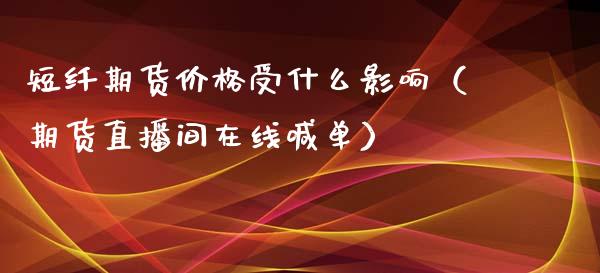 短纤期货价格受什么影响（期货直播间在线喊单）